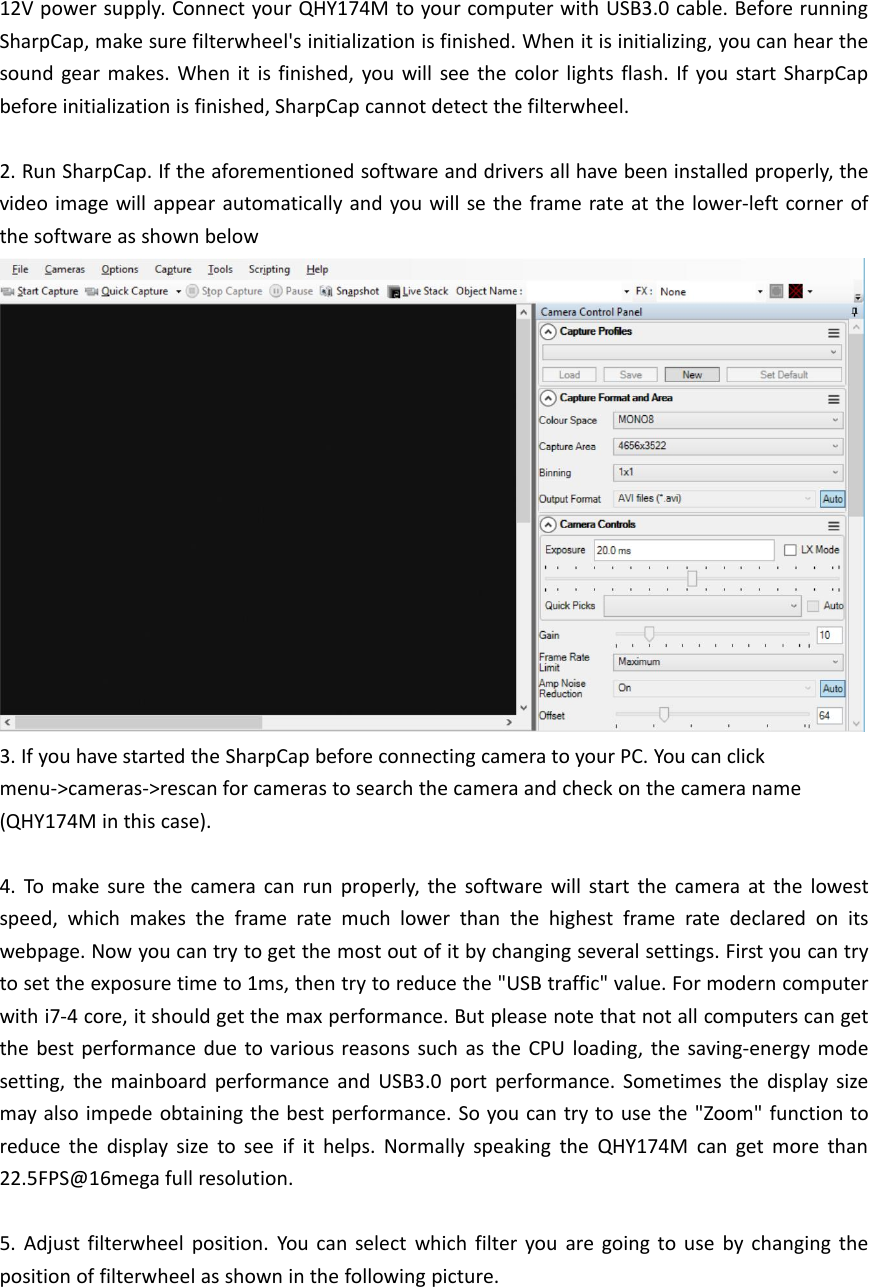 12V power supply. Connect your QHY174M to your computer with USB3.0 cable. Before running SharpCap, make sure filterwheel's initialization is finished. When it is initializing, you can hear the sound gear makes. When it is finished, you will see the color lights flash. If you start SharpCap before initialization is finished, SharpCap cannot detect the filterwheel.

2. Run SharpCap. If the aforementioned software and drivers all have been installed properly, the video image will appear automatically and you will se the frame rate at the lower-left corner of the software as shown below

File Cameras Options Capture Tools Scripting Help
Start Capture Quick Capture Stop Capture Pause Snapshot Live Stack Object Name : FX : None

Camera Control Panel
Capture Profiles
Load Save New Set Default
Capture Format and Area
Colour Space MONO8
Capture Area 4656x3522
Binning 1x1
Output Format AVI files (*.avi) Auto
Camera Controls
Exposure 20.0 ms LX Mode
Quick Picks Auto
Gain 10
Frame Rate Limit Maximum
Amp Noise Reduction On Auto
Offset 64

3. If you have started the SharpCap before connecting camera to your PC. You can click menu->cameras->rescan for cameras to search the camera and check on the camera name (QHY174M in this case).

4. To make sure the camera can run properly, the software will start the camera at the lowest speed, which makes the frame rate much lower than the highest frame rate declared on its webpage. Now you can try to get the most out of it by changing several settings. First you can try to set the exposure time to 1ms, then try to reduce the "USB traffic" value. For modern computer with i7-4 core, it should get the max performance. But please note that not all computers can get the best performance due to various reasons such as the CPU loading, the saving-energy mode setting, the mainboard performance and USB3.0 port performance. Sometimes the display size may also impede obtaining the best performance. So you can try to use the "Zoom" function to reduce the display size to see if it helps. Normally speaking the QHY174M can get more than 22.5FPS@16mega full resolution.

5. Adjust filterwheel position. You can select which filter you are going to use by changing the position of filterwheel as shown in the following picture.